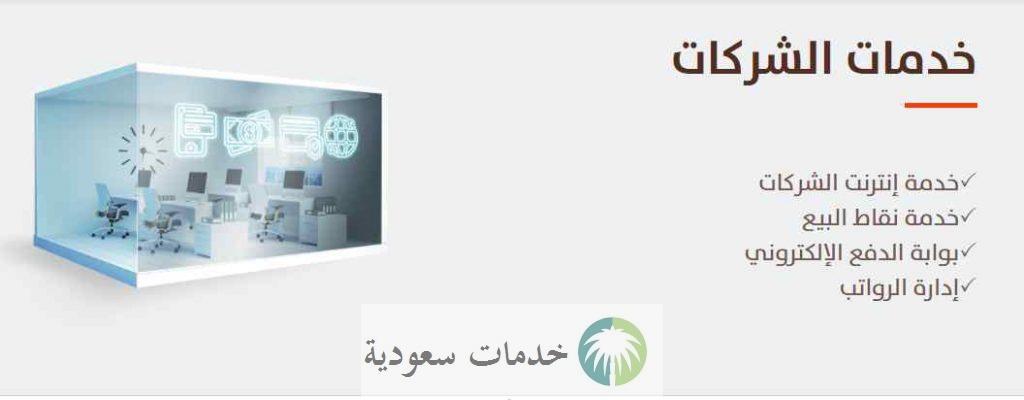 خدمات الشركات

✓خدمة إنترنت الشركات
✓خدمة نقاط البيع
✓بوابة الدفع الإلكتروني
✓إدارة الرواتب

خدمات سعودية